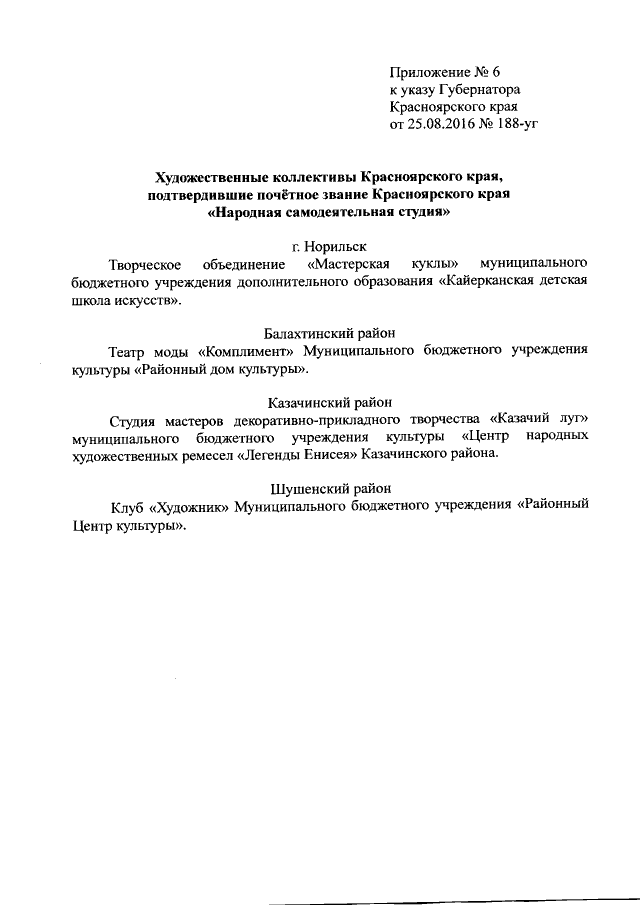 Приложение № 6
к указу Губернатора
Красноярского края
от 25.08.2016 № 188-уг

Художественные коллективы Красноярского края, подтвердившие почётное звание Красноярского края «Народная самодеятельная студия»

г. Норильск

Творческое объединение «Мастерская куклы» муниципального бюджетного учреждения дополнительного образования «Кайерканская детская школа искусств».

Балахтинский район

Театр моды «Комплимент» Муниципального бюджетного учреждения культуры «Районный дом культуры».

Казачинский район

Студия мастеров декоративно-прикладного творчества «Казачий луг» муниципального бюджетного учреждения культуры «Центр народных художественных ремесел «Легенды Енисея» Казачинского района.

Шушенский район

Клуб «Художник» Муниципального бюджетного учреждения «Районный Центр культуры».